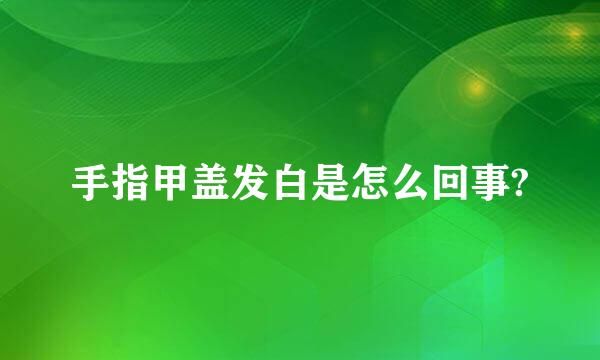 手指甲盖发白是怎么回事?